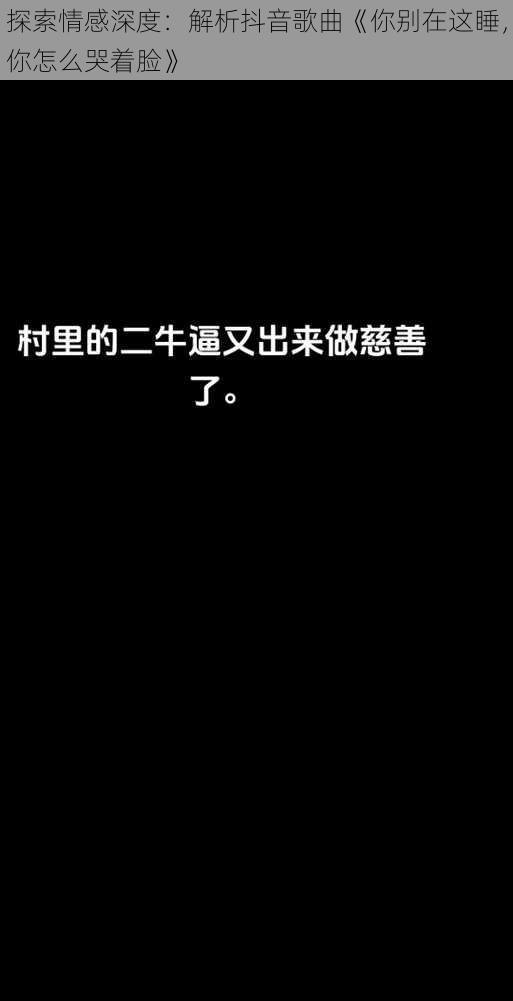 探索情感深度：解析抖音歌曲《你别在这睡，你怎么哭着脸》

村里的二牛逼又出来做慈善了。